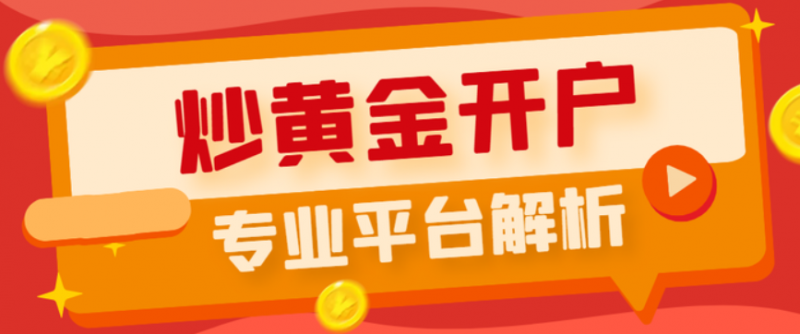 炒黄金开户

专业平台解析